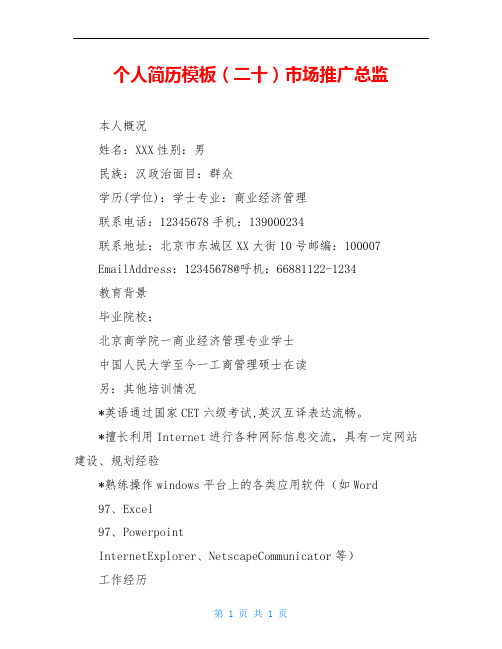 个人简历模板（二十）市场推广总监

本人概况

姓名：XXX 性别：男

民族：汉政治面目：群众

学历(学位)：学士专业：商业经济管理

联系电话：12345678 手机：139000234

联系地址：北京市东城区 XX 大街 10 号邮编：100007

EmailAddress：12345678@呼机：66881122-1234

教育背景

毕业院校：

北京商学院一商业经济管理专业学士

中国人民大学至今一工商管理硕士在读

另：其他培训情况

*英语通过国家 CET 六级考试,英汉互译表达流畅。

*擅长利用 Internet 进行各种网际信息交流，具有一定网站建设、规划经验

*熟练操作 windows 平台上的各类应用软件（如 Word

97、Excel

97、Powerpoint

InternetExplorer、NetscapeCommunicator 等）

工作经历

第 1 页 共 1 页